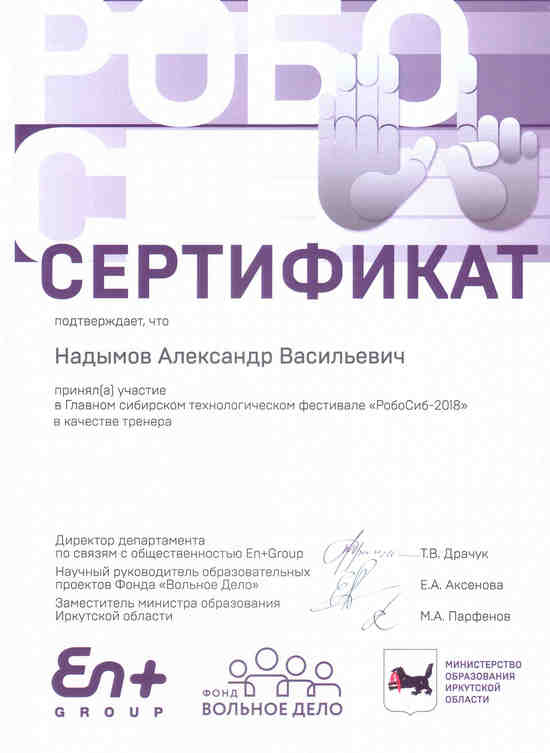 РОБО
С

СЕРТИФИКАТ

подтверждает, что

Надымов Александр Васильевич

принял(а) участие
в Главном сибирском технологическом фестивале «РобоСиб-2018»
в качестве тренера

Директор департамента
по связям с общественностью En+Group Т.В. Драчук
Научный руководитель образовательных
проектов Фонда «Вольное Дело» Е.А. Аксенова
Заместитель министра образования
Иркутской области М.А. Парфенов

En+ GROUP

ФОНД ВОЛЬНОЕ ДЕЛО

МИНИСТЕРСТВО ОБРАЗОВАНИЯ ИРКУТСКОЙ ОБЛАСТИ